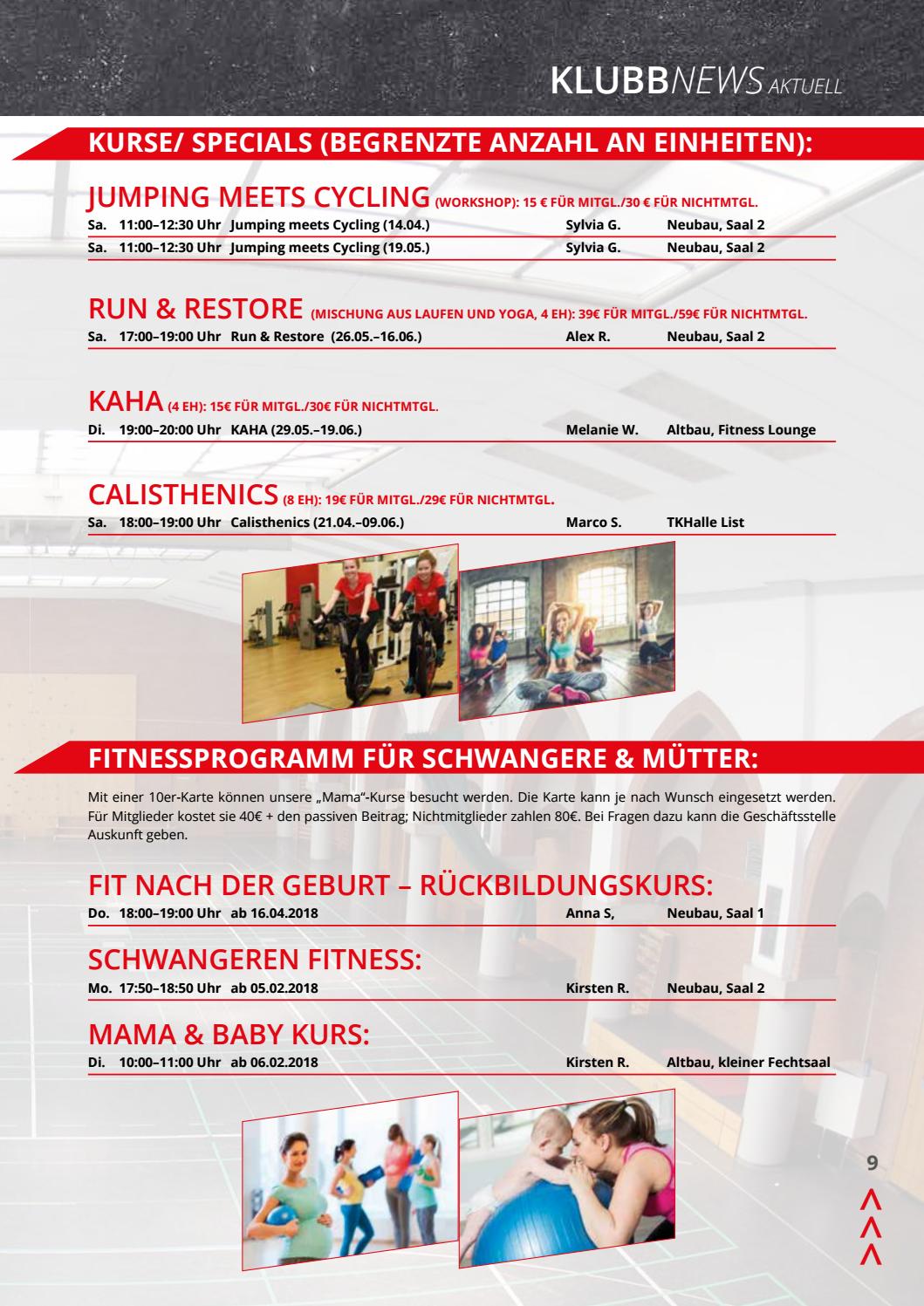 KLUBBNEWS AKTUELL

KURSE/ SPECIALS (BEGRENZTE ANZAHL AN EINHEITEN):

JUMPING MEETS CYCLING (WORKSHOP): 15 € FÜR MITGL./30 € FÜR NICHTMTGL.

Sa. 11:00–12:30 Uhr Jumping meets Cycling (14.04.) Sylvia G. Neubau, Saal 2
Sa. 11:00–12:30 Uhr Jumping meets Cycling (19.05.) Sylvia G. Neubau, Saal 2

RUN & RESTORE (MISCHUNG AUS LAUFEN UND YOGA, 4 EH): 39€ FÜR MITGL./59€ FÜR NICHTMTGL.

Sa. 17:00–19:00 Uhr Run & Restore (26.05.–16.06.) Alex R. Neubau, Saal 2

KAHA (4 EH): 15€ FÜR MITGL./30€ FÜR NICHTMTGL.

Di. 19:00–20:00 Uhr KAHA (29.05.–19.06.) Melanie W. Altbau, Fitness Lounge

CALISTHENICS (8 EH): 19€ FÜR MITGL./29€ FÜR NICHTMTGL.

Sa. 18:00–19:00 Uhr Calisthenics (21.04.–09.06.) Marco S. TKHalle List

FITNESSPROGRAMM FÜR SCHWANGERE & MÜTTER:

Mit einer 10er-Karte können unsere „Mama“-Kurse besucht werden. Die Karte kann je nach Wunsch eingesetzt werden. Für Mitglieder kostet sie 40€ + den passiven Beitrag; Nichtmitglieder zahlen 80€. Bei Fragen dazu kann die Geschäftsstelle Auskunft geben.

FIT NACH DER GEBURT – RÜCKBILDUNGSKURS:

Do. 18:00–19:00 Uhr ab 16.04.2018 Anna S, Neubau, Saal 1

SCHWANGEREN FITNESS:

Mo. 17:50–18:50 Uhr ab 05.02.2018 Kirsten R. Neubau, Saal 2

MAMA & BABY KURS:

Di. 10:00–11:00 Uhr ab 06.02.2018 Kirsten R. Altbau, kleiner Fechtsaal

9